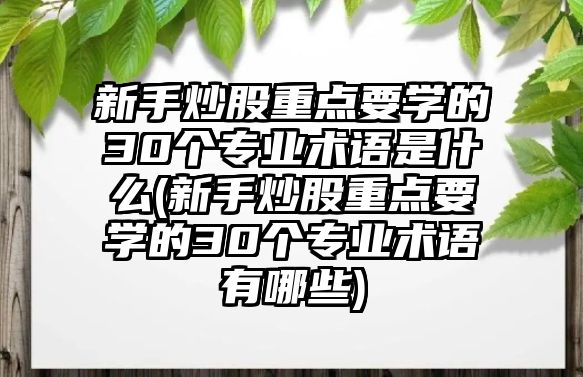 新手炒股重点要学的30个专业术语是什么(新手炒股重点要学的30个专业术语有哪些)